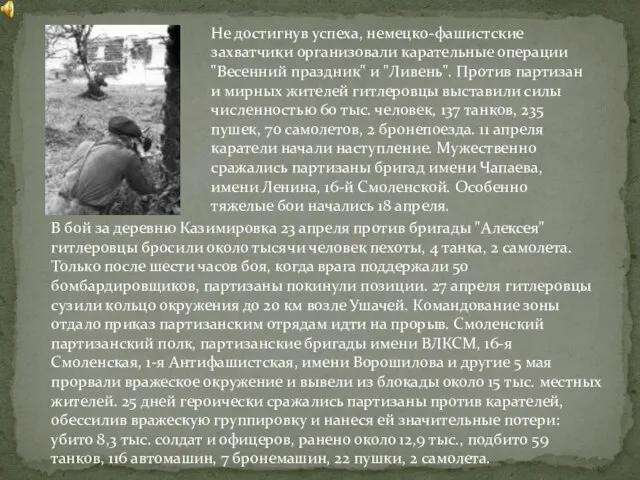 Не достигнув успеха, немецко-фашистские захватчики организовали карательные операции "Весенний праздник" и "Ливень". Против партизан и мирных жителей гитлеровцы выставили силы численностью 60 тыс. человек, 137 танков, 235 пушек, 70 самолетов, 2 бронепоезда. 11 апреля каратели начали наступление. Мужественно сражались партизаны бригад имени Чапаева, имени Ленина, 16-й Смоленской. Особенно тяжелые бои начались 18 апреля.

В бой за деревню Казимировка 23 апреля против бригады "Алексея" гитлеровцы бросили около тысячи человек пехоты, 4 танка, 2 самолета. Только после шести часов боя, когда врага поддержали 50 бомбардировщиков, партизаны покинули позиции. 27 апреля гитлеровцы сузили кольцо окружения до 20 км возле Ушачей. Командование зоны отдало приказ партизанским отрядам идти на прорыв. Смоленский партизанский полк, партизанские бригады имени ВЛКСМ, 16-я Смоленская, 1-я Антифашистская, имени Ворошилова и другие 5 мая прорвали вражеское окружение и вывели из блокады около 15 тыс. местных жителей. 25 дней героически сражались партизаны против карателей, обессилив вражескую группировку и нанеся ей значительные потери: убито 8,3 тыс. солдат и офицеров, ранено около 12,9 тыс., подбито 59 танков, 116 автомашин, 7 бронемашин, 22 пушки, 2 самолета.